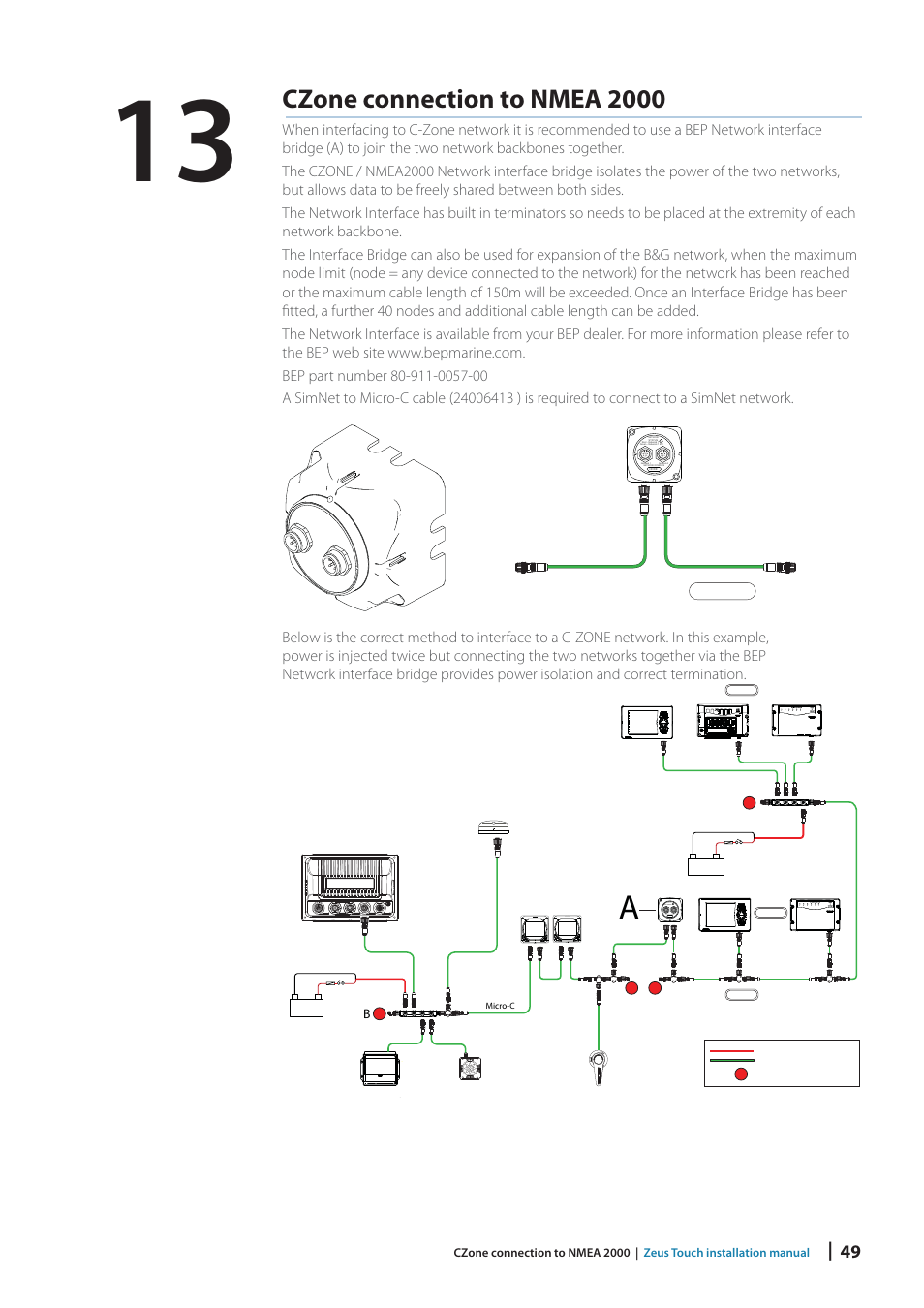 13

CZone connection to NMEA 2000

When interfacing to C-Zone network it is recommended to use a BEP Network interface bridge (A) to join the two network backbones together.

The CZONE / NMEA2000 Network interface bridge isolates the power of the two networks, but allows data to be freely shared between both sides.

The Network Interface has built in terminators so needs to be placed at the extremity of each network backbone.

The Interface Bridge can also be used for expansion of the B&G network, when the maximum node limit (node = any device connected to the network) for the network has been reached or the maximum cable length of 150m will be exceeded. Once an Interface Bridge has been fitted, a further 40 nodes and additional cable length can be added.

The Network Interface is available from your BEP dealer. For more information please refer to the BEP web site www.bepmarine.com.

BEP part number 80-911-0057-00

A SimNet to Micro-C cable (24006413 ) is required to connect to a SimNet network.

Below is the correct method to interface to a C-ZONE network. In this example, power is injected twice but connecting the two networks together via the BEP Network interface bridge provides power isolation and correct termination.

A

B

Micro-C

CZone connection to NMEA 2000 | Zeus Touch installation manual | 49